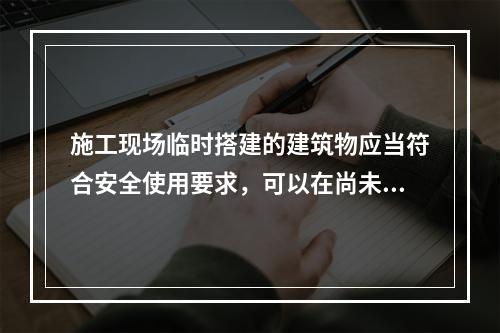 施工现场临时搭建的建筑物应当符合安全使用要求，可以在尚未...